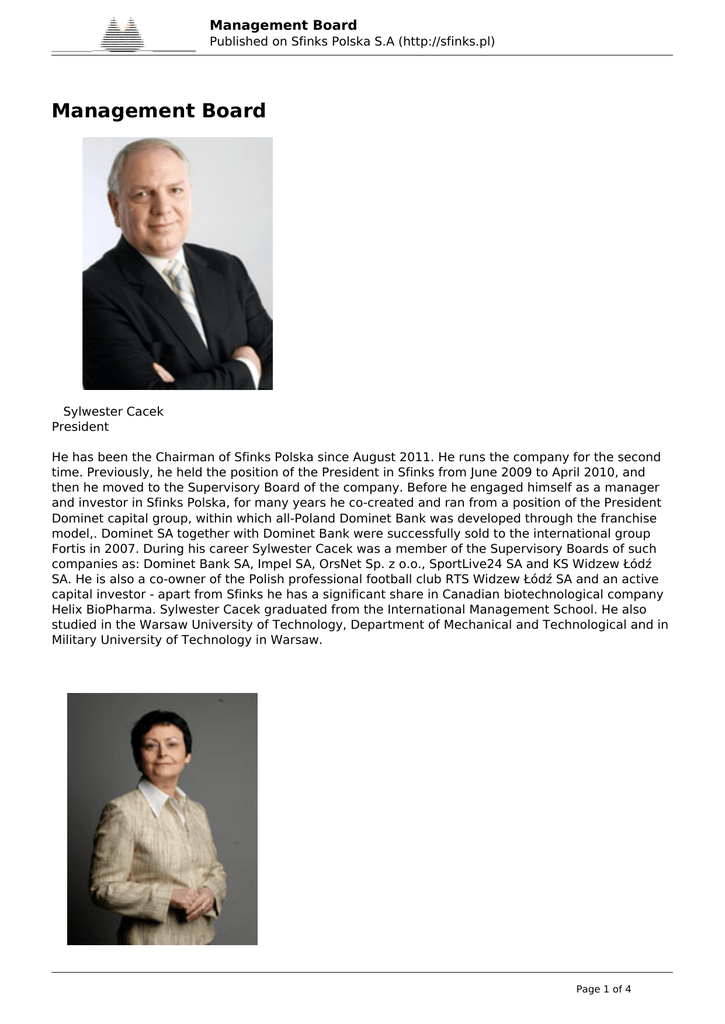 Management Board
Published on Sfinks Polska S.A (http://sfinks.pl)

Management Board

Sylwester Cacek
President

He has been the Chairman of Sfinks Polska since August 2011. He runs the company for the second time. Previously, he held the position of the President in Sfinks from June 2009 to April 2010, and then he moved to the Supervisory Board of the company. Before he engaged himself as a manager and investor in Sfinks Polska, for many years he co-created and ran from a position of the President Dominet capital group, within which all-Poland Dominet Bank was developed through the franchise model,. Dominet SA together with Dominet Bank were successfully sold to the international group Fortis in 2007. During his career Sylwester Cacek was a member of the Supervisory Boards of such companies as: Dominet Bank SA, Impel SA, OrsNet Sp. z o.o., SportLive24 SA and KS Widzew Łódź SA. He is also a co-owner of the Polish professional football club RTS Widzew Łódź SA and an active capital investor - apart from Sfinks he has a significant share in Canadian biotechnological company Helix BioPharma. Sylwester Cacek graduated from the International Management School. He also studied in the Warsaw University of Technology, Department of Mechanical and Technological and in Military University of Technology in Warsaw.

Page 1 of 4